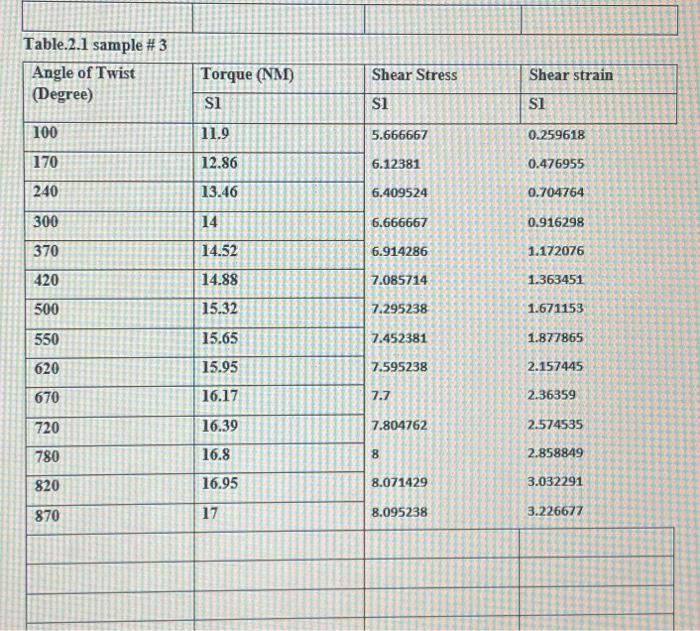 Table.2.1 sample # 3

| Angle of Twist (Degree) | Torque (NM) | Shear Stress | Shear strain |
|---|---|---|---|
| | S1 | S1 | S1 |
| 100 | 11.9 | 5.666667 | 0.259618 |
| 170 | 12.86 | 6.12381 | 0.476955 |
| 240 | 13.46 | 6.409524 | 0.704764 |
| 300 | 14 | 6.666667 | 0.916298 |
| 370 | 14.52 | 6.914286 | 1.172076 |
| 420 | 14.88 | 7.085714 | 1.363451 |
| 500 | 15.32 | 7.295238 | 1.671153 |
| 550 | 15.65 | 7.452381 | 1.877865 |
| 620 | 15.95 | 7.595238 | 2.157445 |
| 670 | 16.17 | 7.7 | 2.36359 |
| 720 | 16.39 | 7.804762 | 2.574535 |
| 780 | 16.8 | 8 | 2.858849 |
| 820 | 16.95 | 8.071429 | 3.032291 |
| 870 | 17 | 8.095238 | 3.226677 |